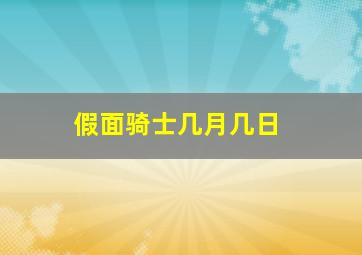 假面骑士几月几日